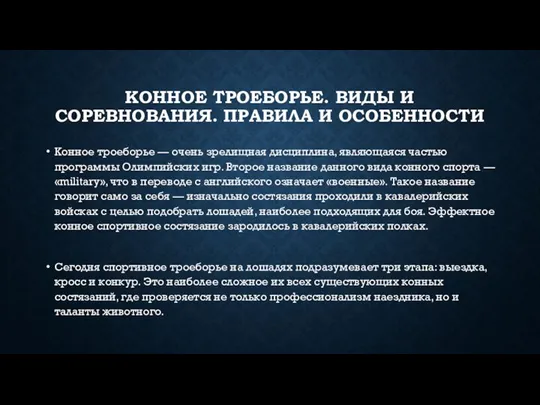 КОННОЕ ТРОЕБОРЬЕ. ВИДЫ И СОРЕВНОВАНИЯ. ПРАВИЛА И ОСОБЕННОСТИ

• Конное троеборье — очень зрелищная дисциплина, являющаяся частью программы Олимпийских игр. Второе название данного вида конного спорта — «military», что в переводе с английского означает «военные». Такое название говорит само за себя — изначально состязания проходили в кавалерийских войсках с целью подобрать лошадей, наиболее подходящих для боя. Эффектное конное спортивное состязание зародилось в кавалерийских полках.

• Сегодня спортивное троеборье на лошадях подразумевает три этапа: выездка, кросс и конкур. Это наиболее сложное их всех существующих конных состязаний, где проверяется не только профессионализм наездника, но и таланты животного.